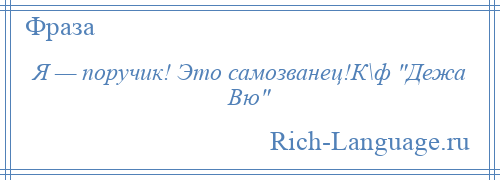 Фраза

Я — поручик! Это самозванец!К\ф "Дежа Вю"

Rich-Language.ru